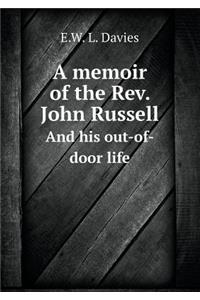 E.W. L. Davies

A memoir of the Rev. John Russell

And his out-of-door life